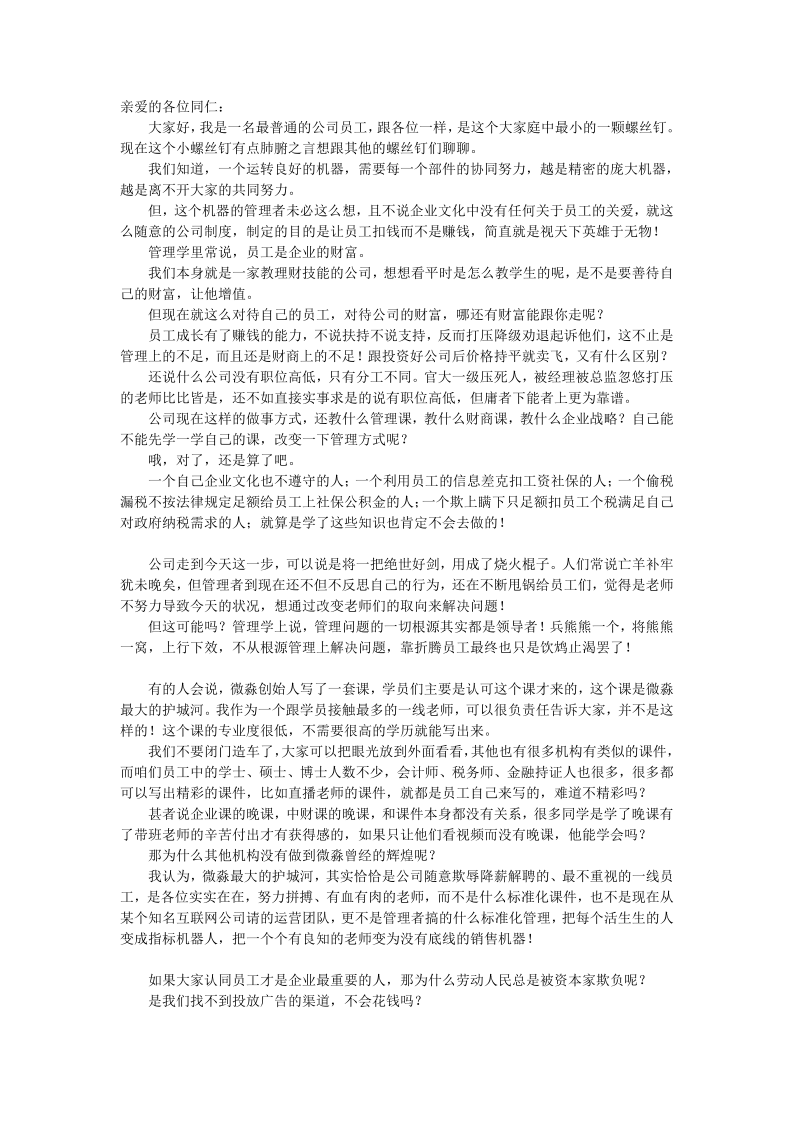 亲爱的各位同仁：

大家好，我是一名最普通的公司员工，跟各位一样，是这个大家庭中最小的一颗螺丝钉。现在这个小螺丝钉有点肺腑之言想跟其他的螺丝钉们聊聊。

我们知道，一个运转良好的机器，需要每一个部件的协同努力，越是精密的庞大机器，越是离不开大家的共同努力。

但，这个机器的管理者未必这么想，且不说企业文化中没有任何关于员工的关爱，就这么随意的公司制度，制定的目的是让员工扣钱而不是赚钱，简直就是视天下英雄于无物！

管理学里常说，员工是企业的财富。

我们本身就是一家教理财技能的公司，想想看平时是怎么教学生的呢，是不是要善待自己的财富，让他增值。

但现在就这么对待自己的员工，对待公司的财富，哪还有财富能跟你走呢？

员工成长有了赚钱的能力，不说扶持不说支持，反而打压降级劝退起诉他们，这不止是管理上的不足，而且还是财商上的不足！跟投资好公司后价格持平就卖飞，又有什么区别？

还说什么公司没有职位高低，只有分工不同。官大一级压死人，被经理被总监忽悠打压的老师比比皆是，还不如直接实事求是的说有职位高低，但庸者下能者上更为靠谱。

公司现在这样的做事方式，还教什么管理课，教什么财商课，教什么企业战略？自己能不能先学一学自己的课，改变一下管理方式呢？

哦，对了，还是算了吧。

一个自己企业文化也不遵守的人；一个利用员工的信息差克扣工资社保的人；一个偷税漏税不按法律规定足额给员工上社保公积金的人；一个欺上瞒下只足额扣员工个税满足自己对政府纳税需求的人；就算是学了这些知识也肯定不会去做的！

公司走到今天这一步，可以说是将一把绝世好剑，用成了烧火棍子。人们常说亡羊补牢犹未晚矣，但管理者到现在还不但不反思自己的行为，还在不断甩锅给员工们，觉得是老师不努力导致今天的状况，想通过改变老师们的取向来解决问题！

但这可能吗？管理学上说，管理问题的一切根源其实都是领导者！兵熊熊一个，将熊熊一窝，上行下效，不从根源管理上解决问题，靠折腾员工最终也只是饮鸩止渴罢了！

有的人会说，微淼创始人写了一套课，学员们主要是认可这个课才来的，这个课是微淼最大的护城河。我作为一个跟学员接触最多的一线老师，可以很负责任告诉大家，并不是这样的！这个课的专业度很低，不需要很高的学历就能写出来。

我们不要闭门造车了，大家可以把眼光放到外面看看，其他也有很多机构有类似的课件，而咱们员工中的学士、硕士、博士人数不少，会计师、税务师、金融持证人也很多，很多都可以写出精彩的课件，比如直播老师的课件，就都是员工自己来写的，难道不精彩吗？

甚者说企业课的晚课，中财课的晚课，和课件本身都没有关系，很多同学是学了晚课有了带班老师的辛苦付出才有获得感的，如果只让他们看视频而没有晚课，他能学会吗？

那为什么其他机构没有做到微淼曾经的辉煌呢？

我认为，微淼最大的护城河，其实恰恰是公司随意欺辱降薪解聘的、最不重视的一线员工，是各位实实在在，努力拼搏、有血有肉的老师，而不是什么标准化课件，也不是现在从某个知名互联网公司请的运营团队，更不是管理者搞的什么标准化管理，把每个活生生的人变成指标机器人，把一个个有良知的老师变为没有底线的销售机器！

如果大家认同员工才是企业最重要的人，那为什么劳动人民总是被资本家欺负呢？

是我们找不到投放广告的渠道，不会花钱吗？